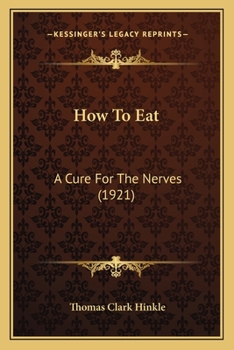 —KESSINGER'S LEGACY REPRINTS—

How To Eat

A Cure For The Nerves (1921)

Thomas Clark Hinkle